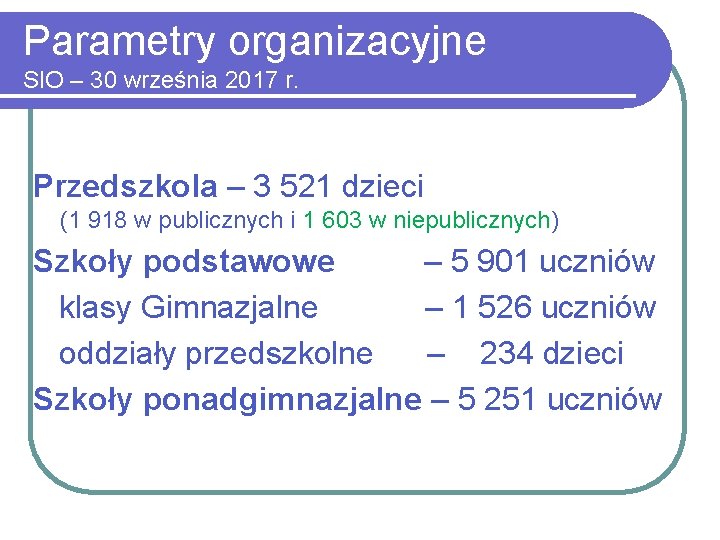 Parametry organizacyjne
SIO – 30 września 2017 r.

Przedszkola – 3 521 dzieci
(1 918 w publicznych i 1 603 w niepublicznych)

Szkoły podstawowe – 5 901 uczniów
klasy Gimnazjalne – 1 526 uczniów
oddziały przedszkolne – 234 dzieci

Szkoły ponadgimnazjalne – 5 251 uczniów